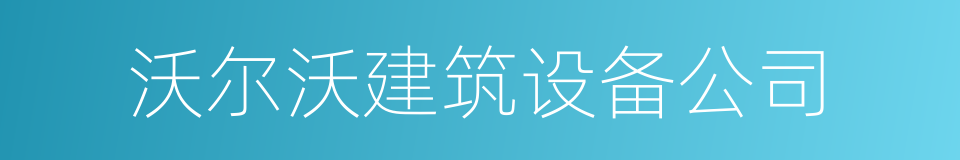 沃尔沃建筑设备公司